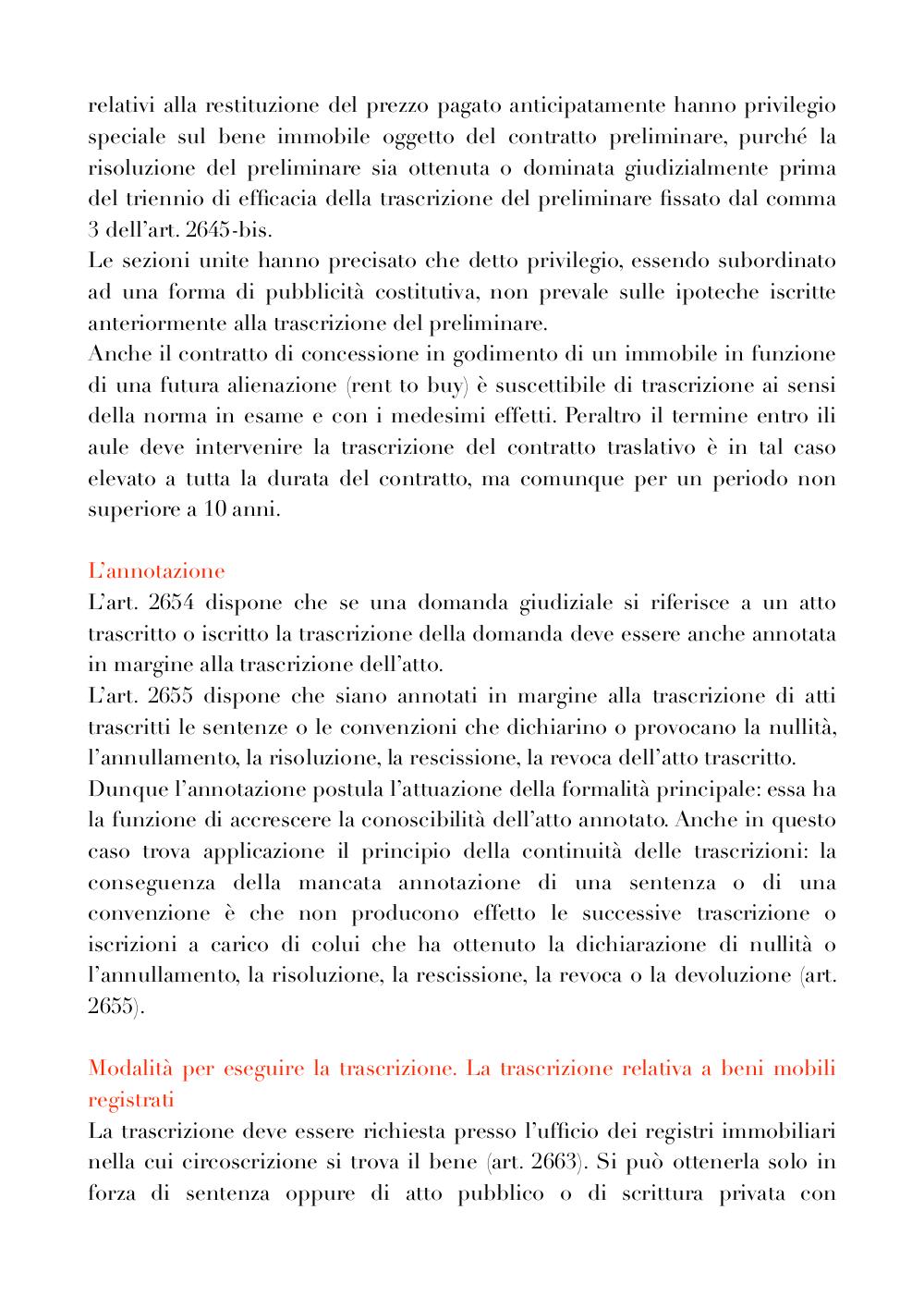 relativi alla restituzione del prezzo pagato anticipatamente hanno privilegio speciale sul bene immobile oggetto del contratto preliminare, purché la risoluzione del preliminare sia ottenuta o dominata giudizialmente prima del triennio di efficacia della trascrizione del preliminare fissato dal comma 3 dell'art. 2645-bis.
Le sezioni unite hanno precisato che detto privilegio, essendo subordinato ad una forma di pubblicità costitutiva, non prevale sulle ipoteche iscritte anteriormente alla trascrizione del preliminare.
Anche il contratto di concessione in godimento di un immobile in funzione di una futura alienazione (rent to buy) è suscettibile di trascrizione ai sensi della norma in esame e con i medesimi effetti. Peraltro il termine entro ili aule deve intervenire la trascrizione del contratto traslativo è in tal caso elevato a tutta la durata del contratto, ma comunque per un periodo non superiore a 10 anni.

L'annotazione
L'art. 2654 dispone che se una domanda giudiziale si riferisce a un atto trascritto o iscritto la trascrizione della domanda deve essere anche annotata in margine alla trascrizione dell'atto.
L'art. 2655 dispone che siano annotati in margine alla trascrizione di atti trascritti le sentenze o le convenzioni che dichiarino o provocano la nullità, l'annullamento, la risoluzione, la rescissione, la revoca dell'atto trascritto.
Dunque l'annotazione postula l'attuazione della formalità principale: essa ha la funzione di accrescere la conoscibilità dell'atto annotato. Anche in questo caso trova applicazione il principio della continuità delle trascrizioni: la conseguenza della mancata annotazione di una sentenza o di una convenzione è che non producono effetto le successive trascrizione o iscrizioni a carico di colui che ha ottenuto la dichiarazione di nullità o l'annullamento, la risoluzione, la rescissione, la revoca o la devoluzione (art. 2655).

Modalità per eseguire la trascrizione. La trascrizione relativa a beni mobili registrati
La trascrizione deve essere richiesta presso l'ufficio dei registri immobiliari nella cui circoscrizione si trova il bene (art. 2663). Si può ottenerla solo in forza di sentenza oppure di atto pubblico o di scrittura privata con